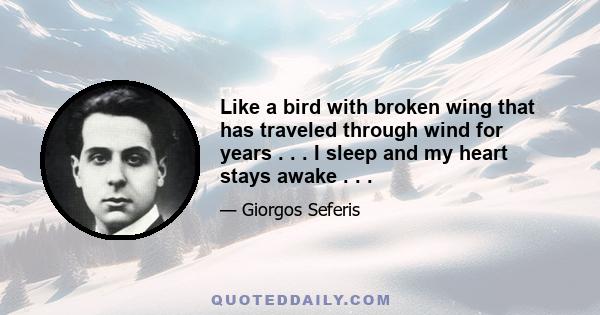 Like a bird with broken wing that has traveled through wind for years . . . I sleep and my heart stays awake . . .

— Giorgos Seferis

QUOTEDDAILY.COM